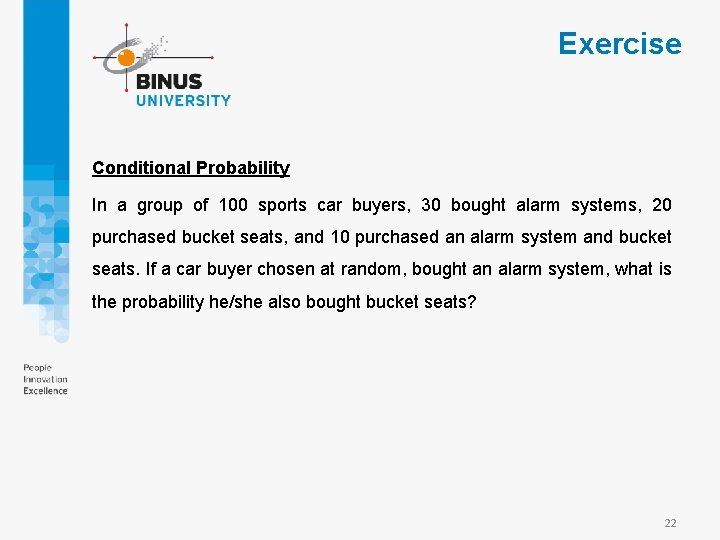 BINUS UNIVERSITY

Exercise

Conditional Probability

In a group of 100 sports car buyers, 30 bought alarm systems, 20 purchased bucket seats, and 10 purchased an alarm system and bucket seats. If a car buyer chosen at random, bought an alarm system, what is the probability he/she also bought bucket seats?

People
Innovation
Excellence

22